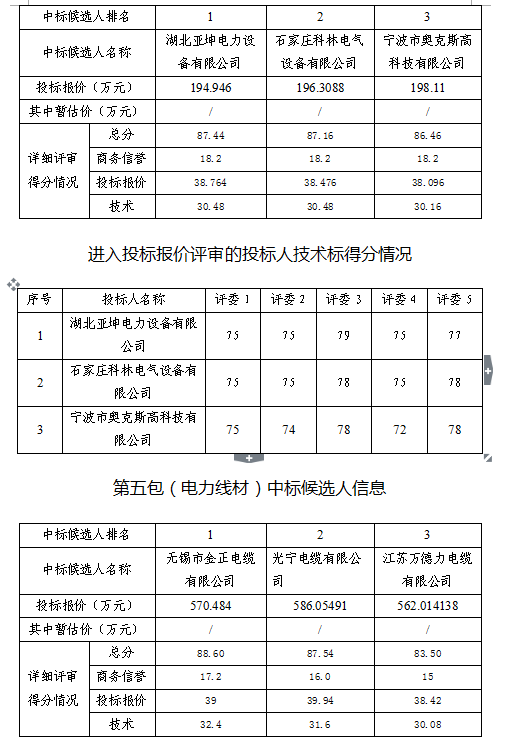 | 中标候选人排名 | | 1 | 2 | 3 |
|---|---|---|---|---|
| 中标候选人名称 | | 湖北亚坤电力设备有限公司 | 石家庄科林电气设备有限公司 | 宁波市奥克斯高科技有限公司 |
| 投标报价（万元） | | 194.946 | 196.3088 | 198.11 |
| 其中暂估价（万元） | | / | / | / |
| 详细评审得分情况 | 总分 | 87.44 | 87.16 | 86.46 |
| | 商务信誉 | 18.2 | 18.2 | 18.2 |
| | 投标报价 | 38.764 | 38.476 | 38.096 |
| | 技术 | 30.48 | 30.48 | 30.16 |

进入投标报价评审的投标人技术标得分情况

| 序号 | 投标人名称 | 评委 1 | 评委 2 | 评委 3 | 评委 4 | 评委 5 |
|---|---|---|---|---|---|---|
| 1 | 湖北亚坤电力设备有限公司 | 75 | 75 | 79 | 75 | 77 |
| 2 | 石家庄科林电气设备有限公司 | 75 | 75 | 78 | 75 | 78 |
| 3 | 宁波市奥克斯高科技有限公司 | 75 | 74 | 78 | 72 | 78 |

第五包（电力线材）中标候选人信息

| 中标候选人排名 | | 1 | 2 | 3 |
|---|---|---|---|---|
| 中标候选人名称 | | 无锡市金正电缆有限公司 | 光宁电缆有限公司 | 江苏万德力电缆有限公司 |
| 投标报价（万元） | | 570.484 | 586.05491 | 562.014138 |
| 其中暂估价（万元） | | / | / | / |
| 详细评审得分情况 | 总分 | 88.60 | 87.54 | 83.50 |
| | 商务信誉 | 17.2 | 16.0 | 15 |
| | 投标报价 | 39 | 39.94 | 38.42 |
| | 技术 | 32.4 | 31.6 | 30.08 |